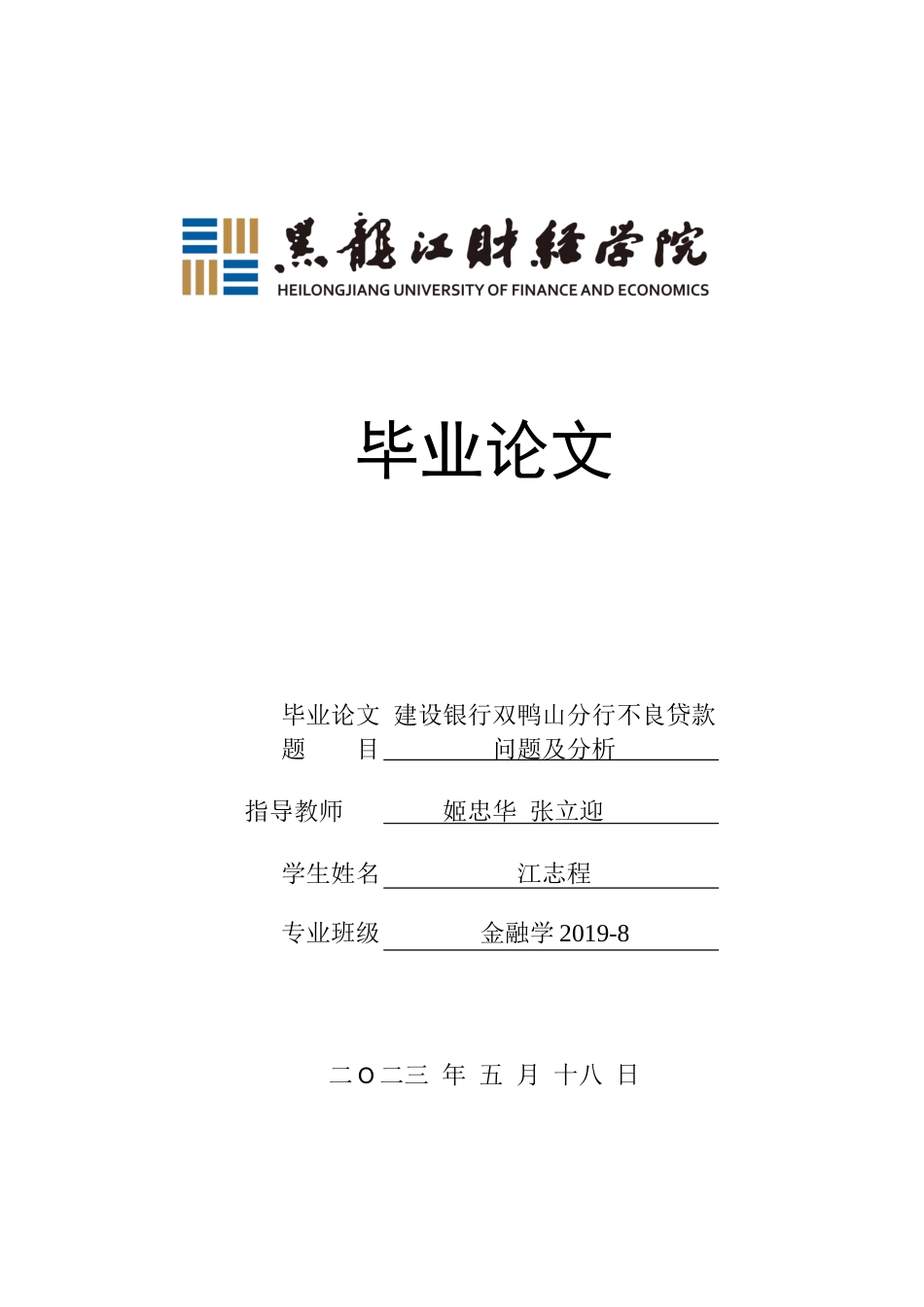 黑龍江財經學院
HEILONGJIANG UNIVERSITY OF FINANCE AND ECONOMICS

毕业论文

毕业论文题　　目 建设银行双鸭山分行不良贷款问题及分析

指导教师 姬忠华 张立迎

学生姓名 江志程

专业班级 金融学 2019-8

二〇二三 年 五 月 十八 日